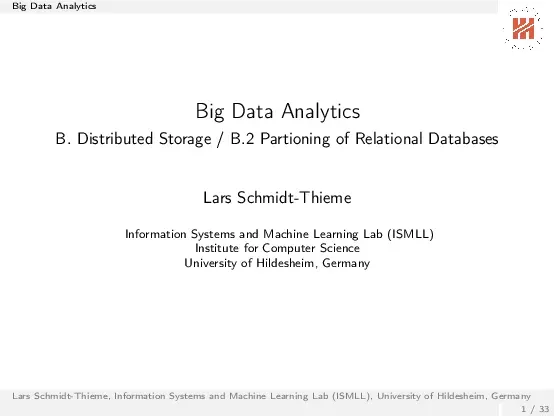 Big Data Analytics

Big Data Analytics

B. Distributed Storage / B.2 Partioning of Relational Databases

Lars Schmidt-Thieme

Information Systems and Machine Learning Lab (ISMLL)
Institute for Computer Science
University of Hildesheim, Germany

Lars Schmidt-Thieme, Information Systems and Machine Learning Lab (ISMLL), University of Hildesheim, Germany

1 / 33